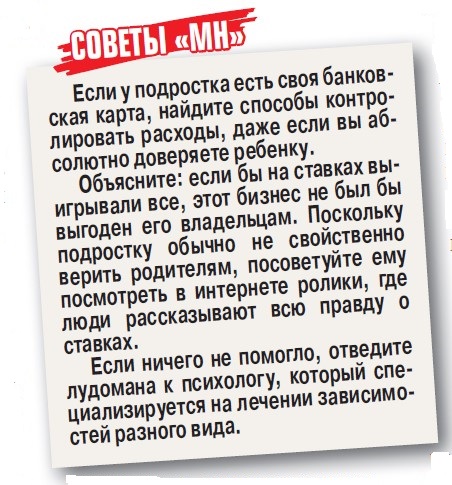 СОВЕТЫ «МН»

Если у подростка есть своя банковская карта, найдите способы контролировать расходы, даже если вы абсолютно доверяете ребенку.

Объясните: если бы на ставках выигрывали все, этот бизнес не был бы выгоден его владельцам. Поскольку подростку обычно не свойственно верить родителям, посоветуйте ему посмотреть в интернете ролики, где люди рассказывают всю правду о ставках.

Если ничего не помогло, отведите лудомана к психологу, который специализируется на лечении зависимостей разного вида.